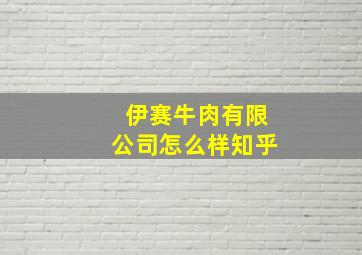 伊赛牛肉有限公司怎么样知乎